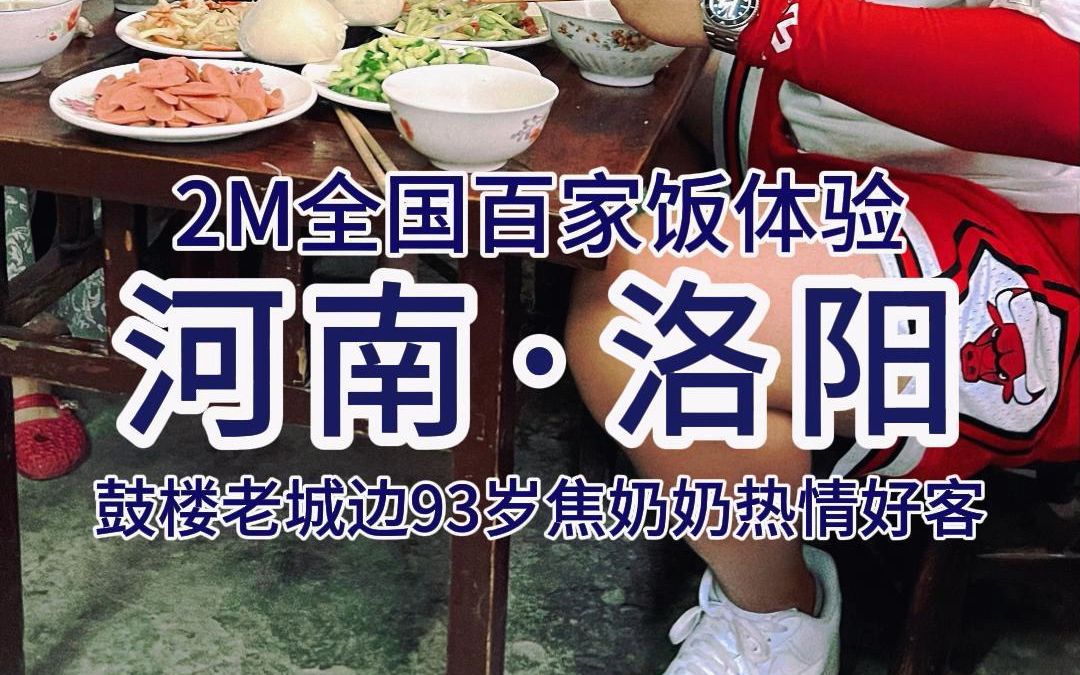 2M全国百家饭体验

河南·洛阳

鼓楼老城边93岁焦奶奶热情好客